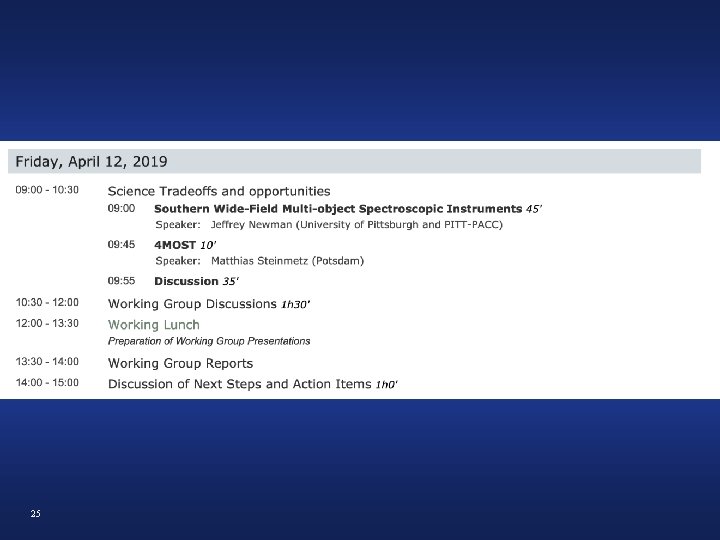 Friday, April 12, 2019

09:00 - 10:30 Science Tradeoffs and opportunities

09:00 Southern Wide-Field Multi-object Spectroscopic Instruments 45'
Speaker: Jeffrey Newman (University of Pittsburgh and PITT-PACC)

09:45 4MOST 10'
Speaker: Matthias Steinmetz (Potsdam)

09:55 Discussion 35'

10:30 - 12:00 Working Group Discussions 1h30'

12:00 - 13:30 Working Lunch
Preparation of Working Group Presentations

13:30 - 14:00 Working Group Reports

14:00 - 15:00 Discussion of Next Steps and Action Items 1h0'

25